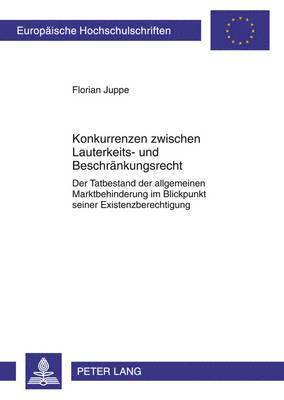 Europäische Hochschulschriften

Florian Juppe

Konkurrenzen zwischen Lauterkeits- und Beschränkungsrecht

Der Tatbestand der allgemeinen Marktbehinderung im Blickpunkt seiner Existenzberechtigung

PETER LANG